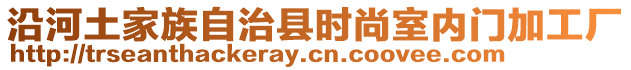 沿河土家族自治县时尚室内门加工厂
http://trseanthackeray.cn.coovee.com